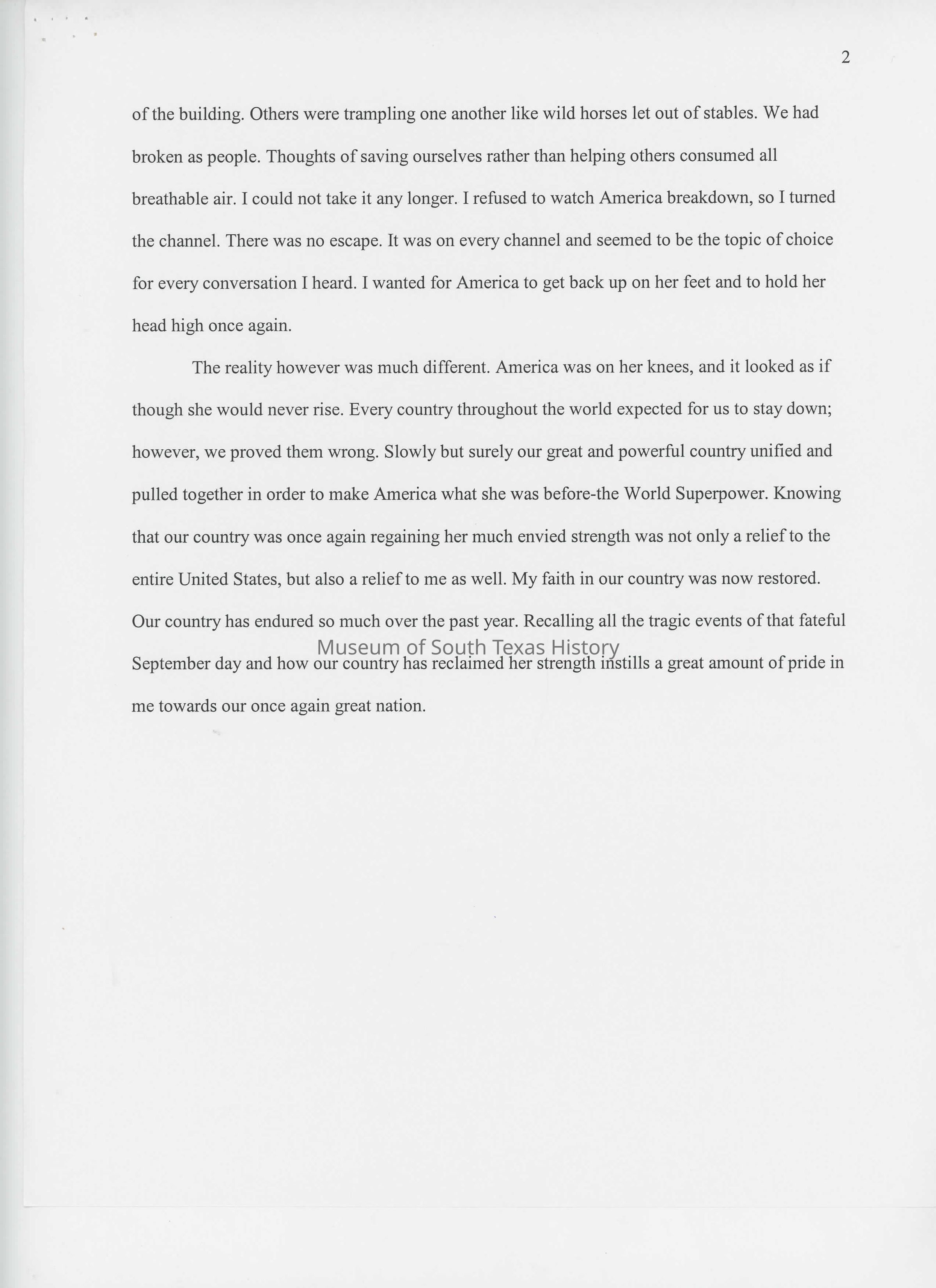 2

of the building. Others were trampling one another like wild horses let out of stables. We had broken as people. Thoughts of saving ourselves rather than helping others consumed all breathable air. I could not take it any longer. I refused to watch America breakdown, so I turned the channel. There was no escape. It was on every channel and seemed to be the topic of choice for every conversation I heard. I wanted for America to get back up on her feet and to hold her head high once again.

The reality however was much different. America was on her knees, and it looked as if though she would never rise. Every country throughout the world expected for us to stay down; however, we proved them wrong. Slowly but surely our great and powerful country unified and pulled together in order to make America what she was before-the World Superpower. Knowing that our country was once again regaining her much envied strength was not only a relief to the entire United States, but also a relief to me as well. My faith in our country was now restored. Our country has endured so much over the past year. Recalling all the tragic events of that fateful September day and how our country has reclaimed her strength instills a great amount of pride in me towards our once again great nation.

Museum of South Texas History